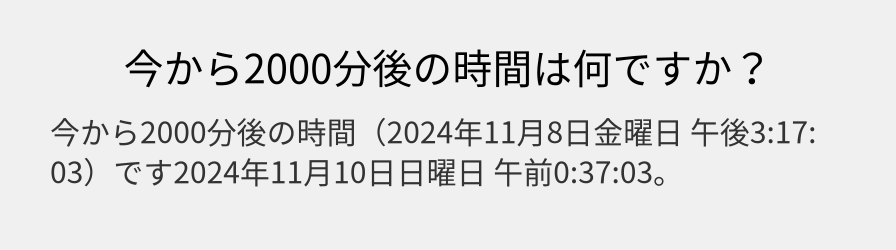 今から2000分後の時間は何ですか？

今から2000分後の時間（2024年11月8日金曜日 午後3:17:03）です2024年11月10日日曜日 午前0:37:03。